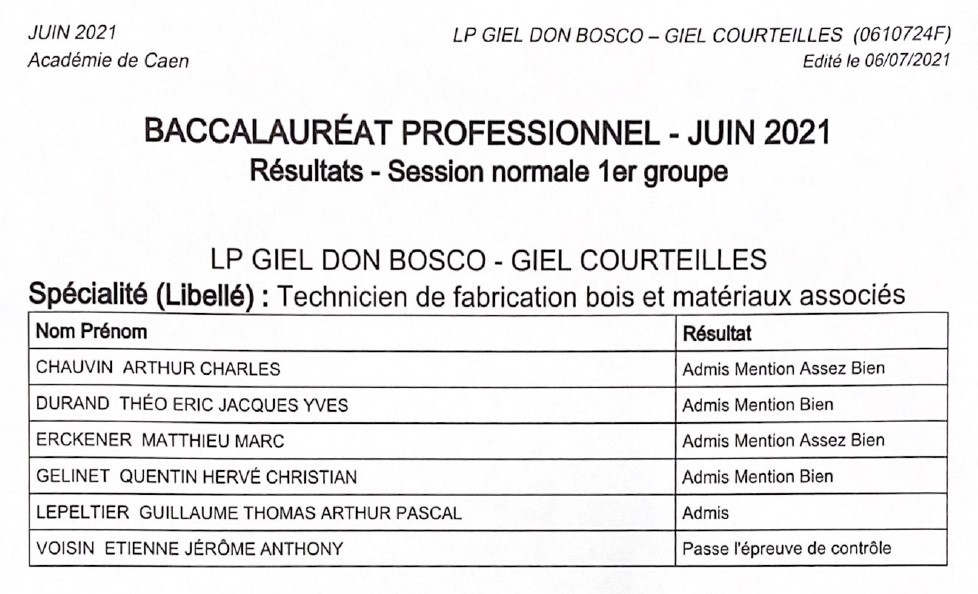 JUIN 2021
Académie de Caen

LP GIEL DON BOSCO – GIEL COURTEILLES (0610724F)
Edité le 06/07/2021

BACCALAURÉAT PROFESSIONNEL - JUIN 2021
Résultats - Session normale 1er groupe

LP GIEL DON BOSCO - GIEL COURTEILLES
Spécialité (Libellé) : Technicien de fabrication bois et matériaux associés

| Nom Prénom | Résultat |
|---|---|
| CHAUVIN ARTHUR CHARLES | Admis Mention Assez Bien |
| DURAND THÉO ERIC JACQUES YVES | Admis Mention Bien |
| ERCKENER MATTHIEU MARC | Admis Mention Assez Bien |
| GELINET QUENTIN HERVÉ CHRISTIAN | Admis Mention Bien |
| LEPELTIER GUILLAUME THOMAS ARTHUR PASCAL | Admis |
| VOISIN ETIENNE JÉRÔME ANTHONY | Passe l'épreuve de contrôle |